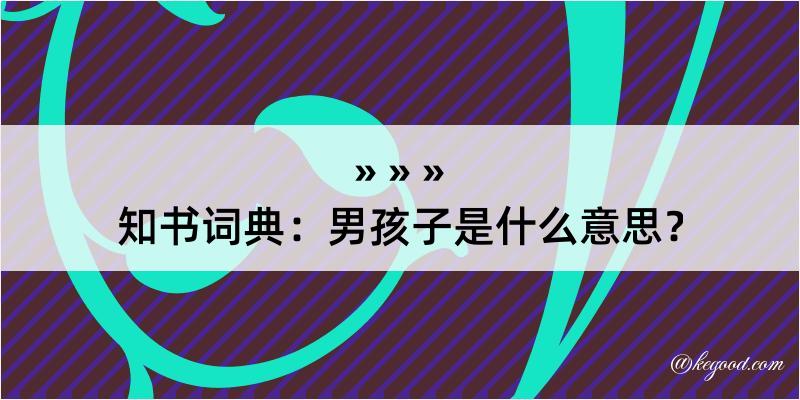 » » »
知书词典：男孩子是什么意思？

@kegood.com